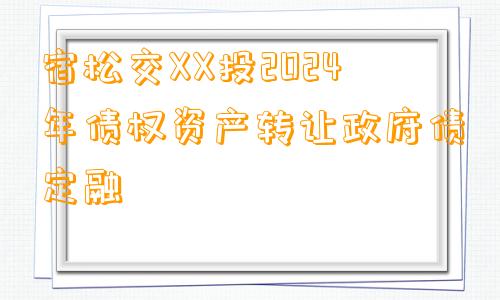 宿松交XX投2024年债权资产转让政府债定融